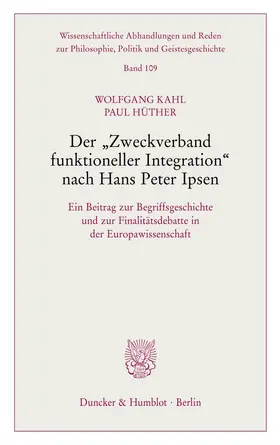 Wissenschaftliche Abhandlungen und Reden zur Philosophie, Politik und Geistesgeschichte

Band 109

WOLFGANG KAHL
PAUL HÜTHER

Der „Zweckverband funktioneller Integration“ nach Hans Peter Ipsen

Ein Beitrag zur Begriffsgeschichte und zur Finalitätsdebatte in der Europawissenschaft

Duncker & Humblot · Berlin